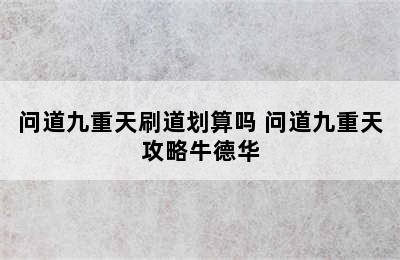 问道九重天刷道划算吗 问道九重天攻略牛德华